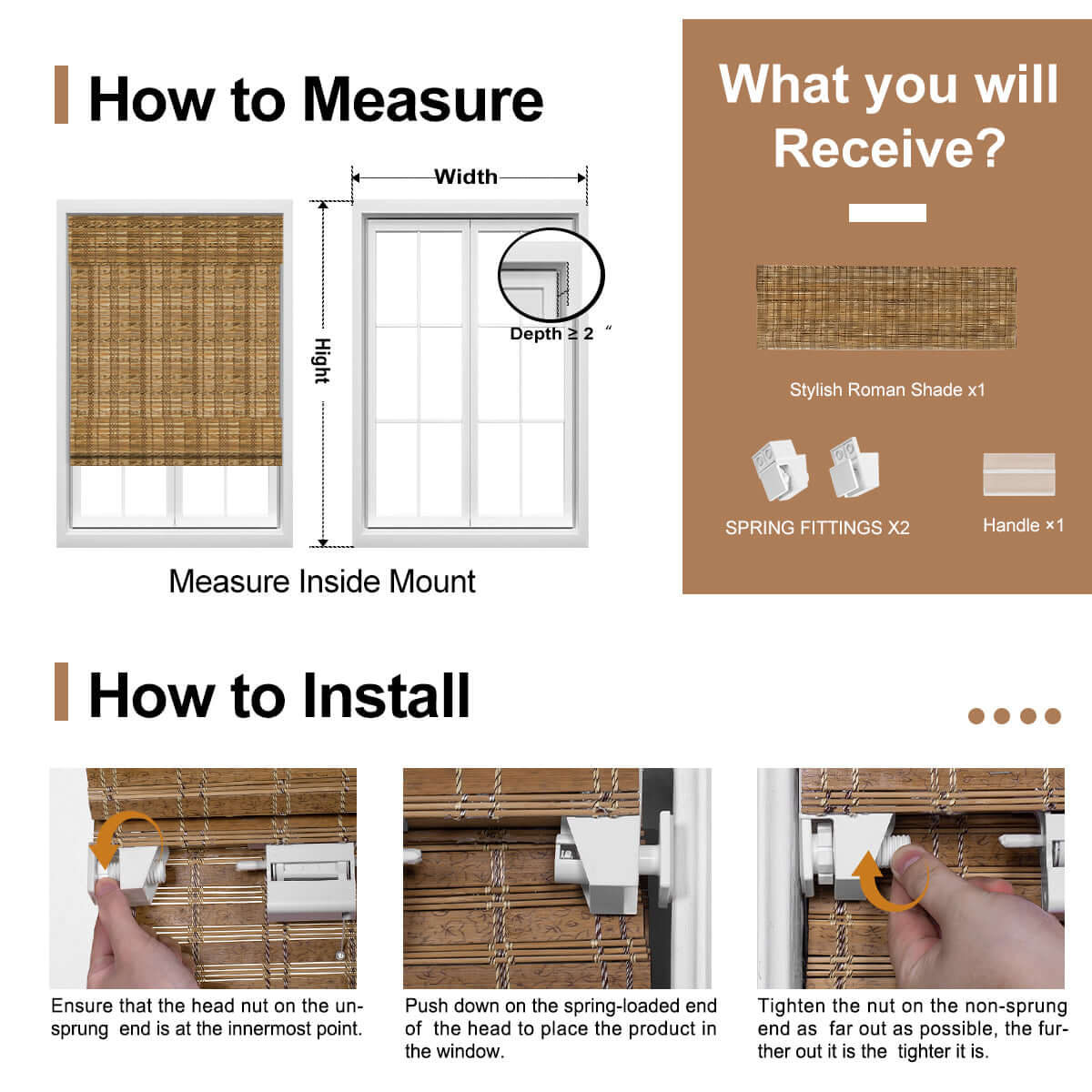 How to Measure

Width

Hight

Depth ≥ 2 "

Measure Inside Mount

What you will Receive?

Stylish Roman Shade x1

SPRING FITTINGS X2

Handle ×1

How to Install

Ensure that the head nut on the unsprung end is at the innermost point.

Push down on the spring-loaded end of the head to place the product in the window.

Tighten the nut on the non-sprung end as far out as possible, the further out it is the tighter it is.